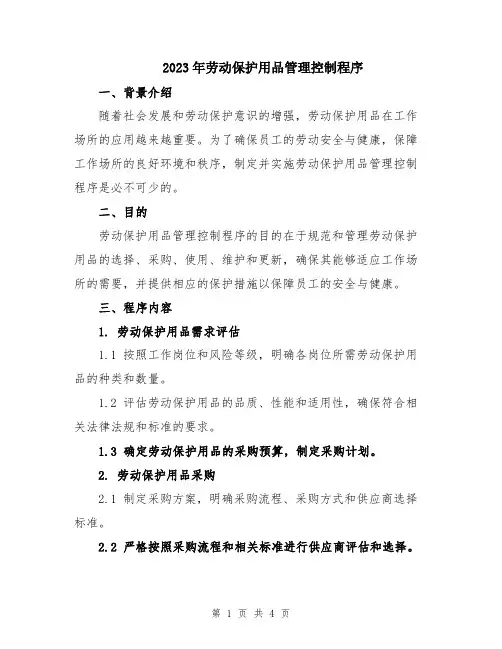 2023年劳动保护用品管理控制程序

一、背景介绍

随着社会发展和劳动保护意识的增强，劳动保护用品在工作场所的应用越来越重要。为了确保员工的劳动安全与健康，保障工作场所的良好环境和秩序，制定并实施劳动保护用品管理控制程序是必不可少的。

二、目的

劳动保护用品管理控制程序的目的在于规范和管理劳动保护用品的选择、采购、使用、维护和更新，确保其能够适应工作场所的需要，并提供相应的保护措施以保障员工的安全与健康。

三、程序内容

1. 劳动保护用品需求评估

1.1 按照工作岗位和风险等级，明确各岗位所需劳动保护用品的种类和数量。

1.2 评估劳动保护用品的品质、性能和适用性，确保符合相关法律法规和标准的要求。

1.3 确定劳动保护用品的采购预算，制定采购计划。

2. 劳动保护用品采购

2.1 制定采购方案，明确采购流程、采购方式和供应商选择标准。

2.2 严格按照采购流程和相关标准进行供应商评估和选择。

第 1 页 共 4 页